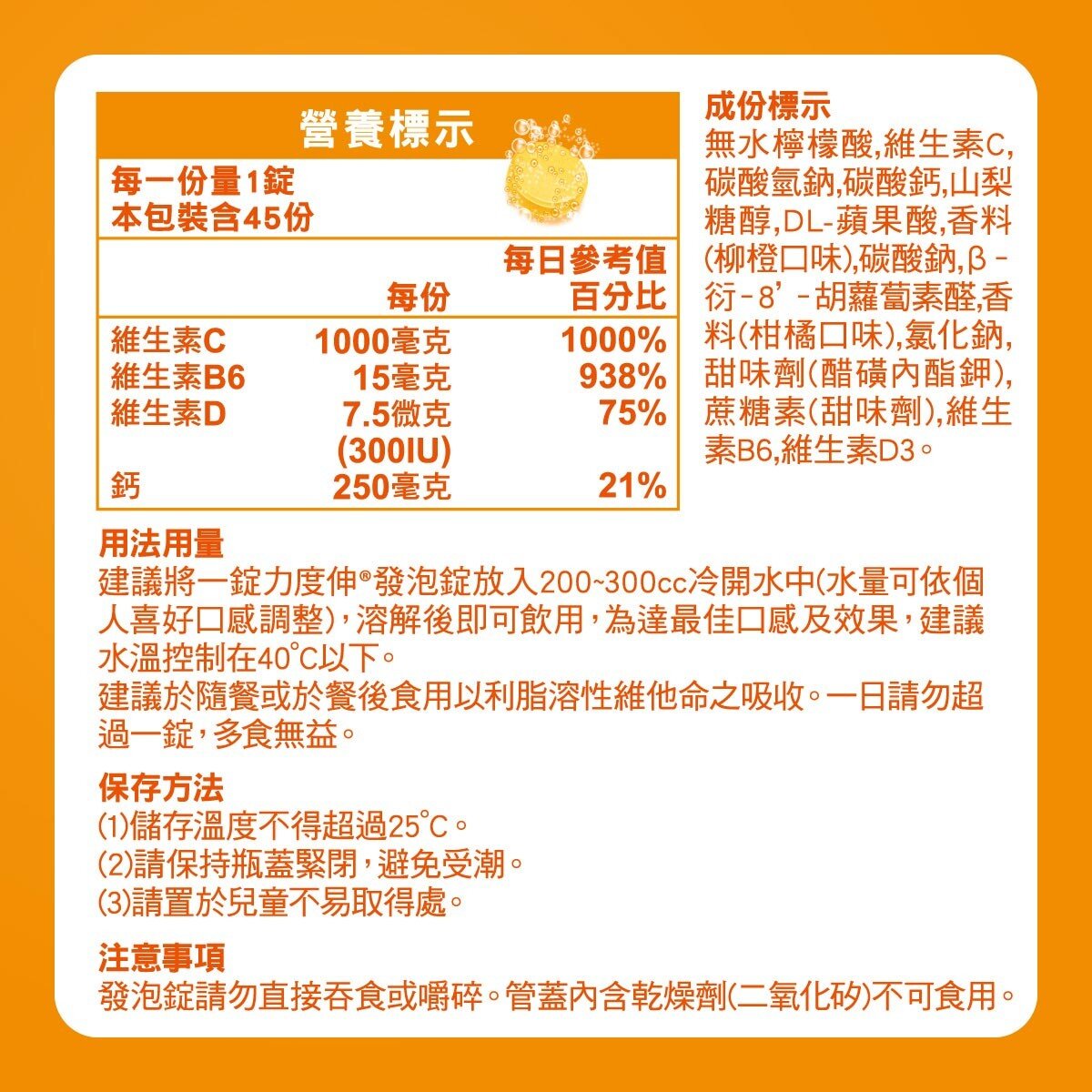 營養標示

每一份量1錠
本包裝含45份

|  | 每份 | 每日參考值百分比 |
|---|---|---|
| 維生素C | 1000毫克 | 1000% |
| 維生素B6 | 15毫克 | 938% |
| 維生素D | 7.5微克(300IU) | 75% |
| 鈣 | 250毫克 | 21% |

成份標示
無水檸檬酸,維生素C,碳酸氫鈉,碳酸鈣,山梨糖醇,DL-蘋果酸,香料(柳橙口味),碳酸鈉,β-衍-8'-胡蘿蔔素醛,香料(柑橘口味),氯化鈉,甜味劑(醋磺內酯鉀),蔗糖素(甜味劑),維生素B6,維生素D3。

用法用量
建議將一錠力度伸®發泡錠放入200~300cc冷開水中(水量可依個人喜好口感調整),溶解後即可飲用,為達最佳口感及效果,建議水溫控制在40°C以下。
建議於隨餐或於餐後食用以利脂溶性維他命之吸收。一日請勿超過一錠,多食無益。

保存方法
(1)儲存溫度不得超過25°C。
(2)請保持瓶蓋緊閉,避免受潮。
(3)請置於兒童不易取得處。

注意事項
發泡錠請勿直接吞食或嚼碎。管蓋內含乾燥劑(二氧化矽)不可食用。